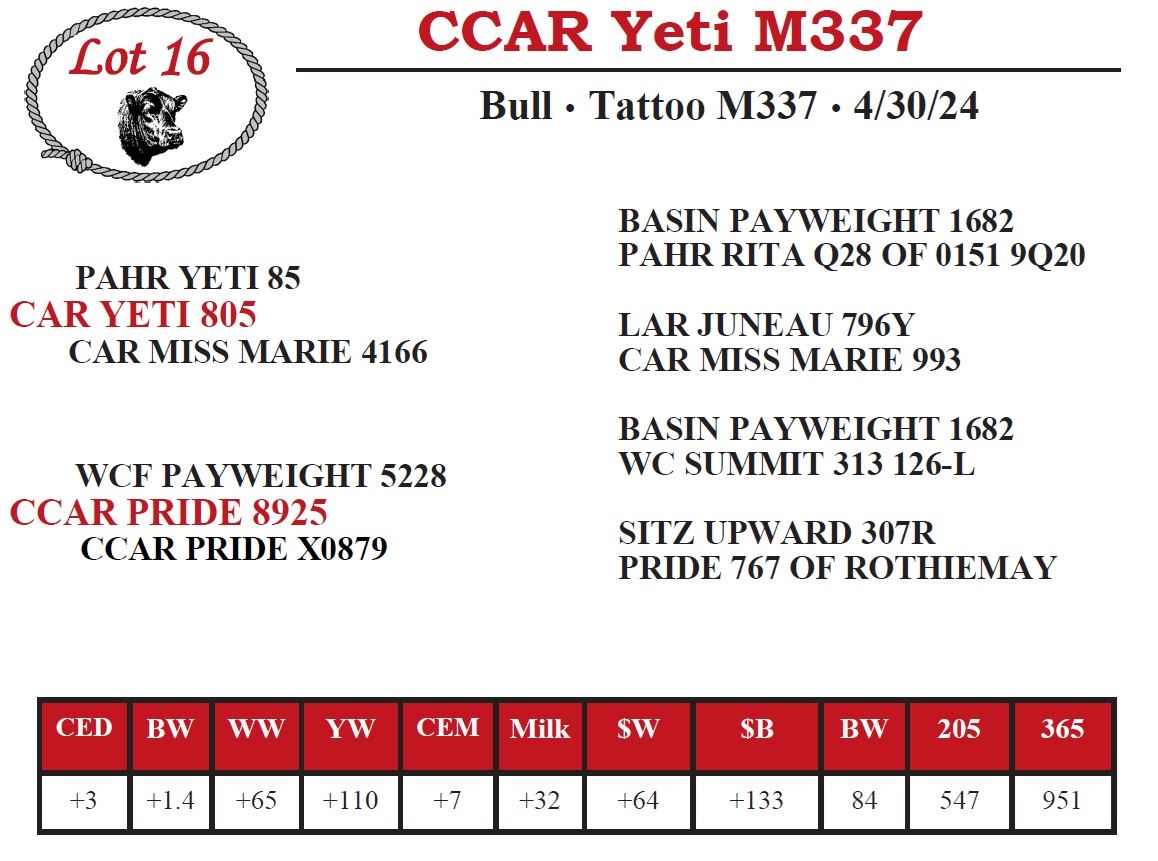 Lot 16

CCAR Yeti M337

Bull • Tattoo M337 • 4/30/24

PAHR YETI 85
CAR YETI 805
CAR MISS MARIE 4166

WCF PAYWEIGHT 5228
CCAR PRIDE 8925
CCAR PRIDE X0879

BASIN PAYWEIGHT 1682
PAHR RITA Q28 OF 0151 9Q20

LAR JUNEAU 796Y
CAR MISS MARIE 993

BASIN PAYWEIGHT 1682
WC SUMMIT 313 126-L

SITZ UPWARD 307R
PRIDE 767 OF ROTHIEMAY

| CED | BW | WW | YW | CEM | Milk | $W | $B | BW | 205 | 365 |
|---|---|---|---|---|---|---|---|---|---|---|
| +3 | +1.4 | +65 | +110 | +7 | +32 | +64 | +133 | 84 | 547 | 951 |